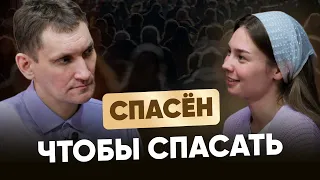 СПАСЁН
ЧТОБЫ СПАСАТЬ